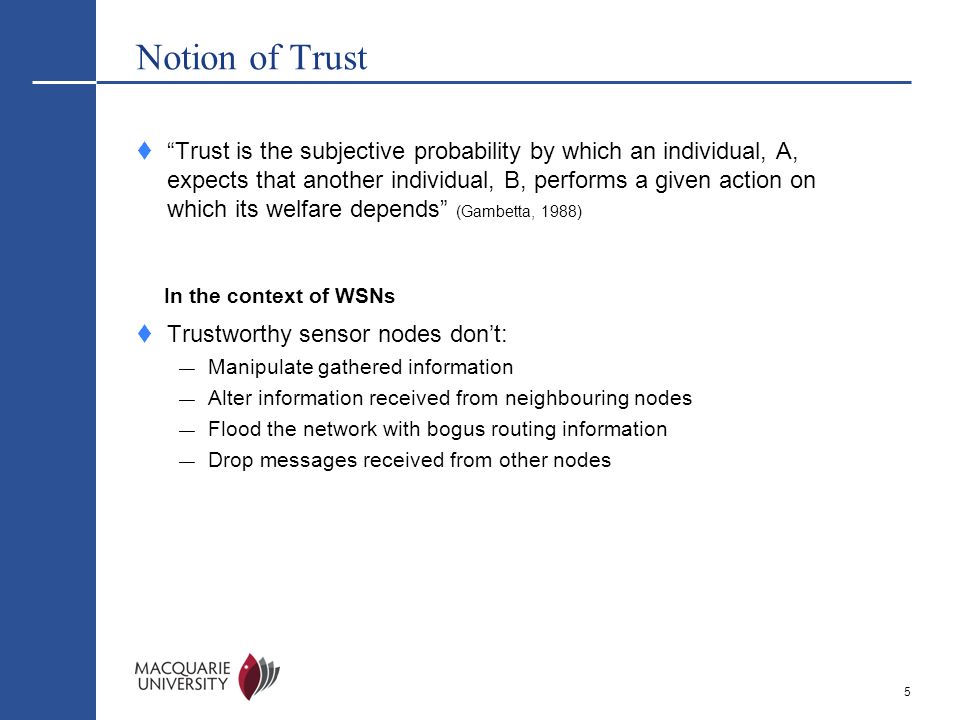 Notion of Trust

♦ “Trust is the subjective probability by which an individual, A, expects that another individual, B, performs a given action on which its welfare depends” (Gambetta, 1988)

In the context of WSNs

♦ Trustworthy sensor nodes don’t:

— Manipulate gathered information

— Alter information received from neighbouring nodes

— Flood the network with bogus routing information

— Drop messages received from other nodes

MACQUARIE UNIVERSITY

5